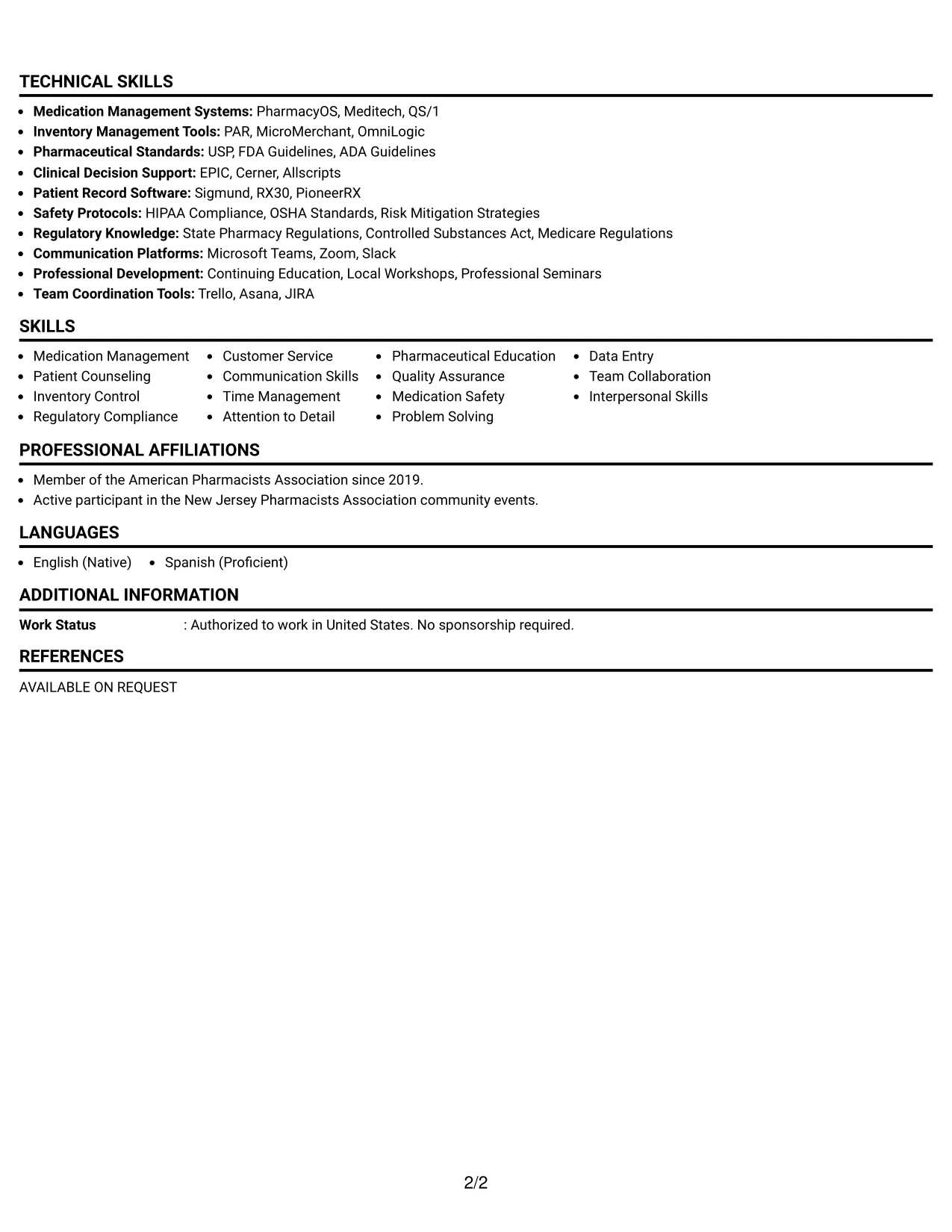 TECHNICAL SKILLS

• Medication Management Systems: PharmacyOS, Meditech, QS/1
• Inventory Management Tools: PAR, MicroMerchant, OmniLogic
• Pharmaceutical Standards: USP, FDA Guidelines, ADA Guidelines
• Clinical Decision Support: EPIC, Cerner, Allscripts
• Patient Record Software: Sigmund, RX30, PioneerRX
• Safety Protocols: HIPAA Compliance, OSHA Standards, Risk Mitigation Strategies
• Regulatory Knowledge: State Pharmacy Regulations, Controlled Substances Act, Medicare Regulations
• Communication Platforms: Microsoft Teams, Zoom, Slack
• Professional Development: Continuing Education, Local Workshops, Professional Seminars
• Team Coordination Tools: Trello, Asana, JIRA

SKILLS

• Medication Management
• Patient Counseling
• Inventory Control
• Regulatory Compliance
• Customer Service
• Communication Skills
• Time Management
• Attention to Detail
• Pharmaceutical Education
• Quality Assurance
• Medication Safety
• Problem Solving
• Data Entry
• Team Collaboration
• Interpersonal Skills

PROFESSIONAL AFFILIATIONS

• Member of the American Pharmacists Association since 2019.
• Active participant in the New Jersey Pharmacists Association community events.

LANGUAGES

• English (Native)
• Spanish (Proficient)

ADDITIONAL INFORMATION

Work Status : Authorized to work in United States. No sponsorship required.

REFERENCES

AVAILABLE ON REQUEST

2/2